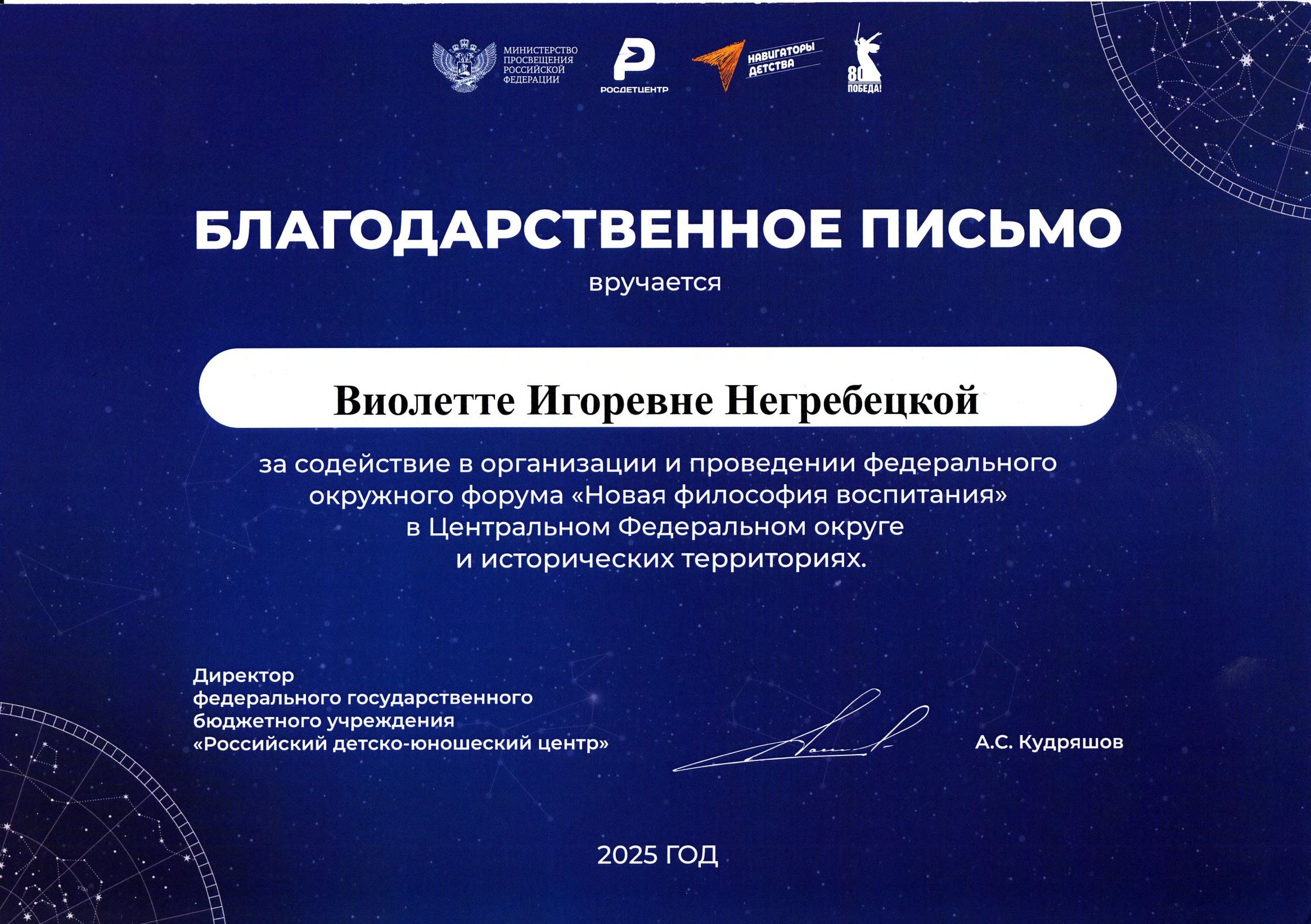 МИНИСТЕРСТВО ПРОСВЕЩЕНИЯ РОССИЙСКОЙ ФЕДЕРАЦИИ

РОСДЕТЦЕНТР

НАВИГАТОРЫ ДЕТСТВА

80 ПОБЕДА!

БЛАГОДАРСТВЕННОЕ ПИСЬМО

вручается

Виолетте Игоревне Негребецкой

за содействие в организации и проведении федерального окружного форума «Новая философия воспитания» в Центральном Федеральном округе и исторических территориях.

Директор
федерального государственного бюджетного учреждения
«Российский детско-юношеский центр»

А.С. Кудряшов

2025 ГОД